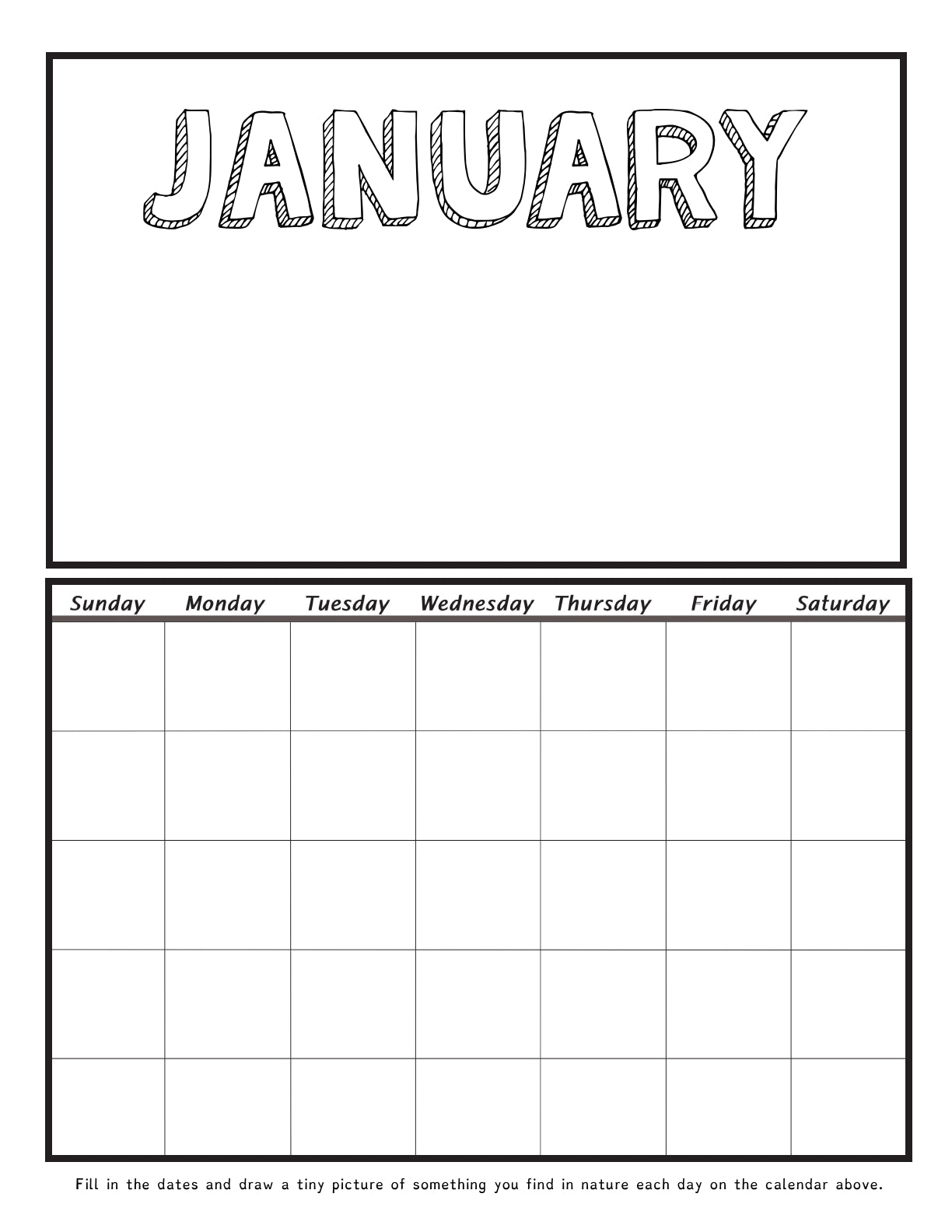 JANUARY

| Sunday | Monday | Tuesday | Wednesday | Thursday | Friday | Saturday |
|---|---|---|---|---|---|---|
| | | | | | | |
| | | | | | | |
| | | | | | | |
| | | | | | | |
| | | | | | | |

Fill in the dates and draw a tiny picture of something you find in nature each day on the calendar above.